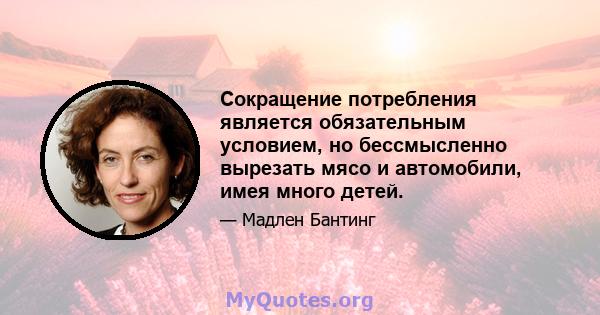 Сокращение потребления является обязательным условием, но бессмысленно вырезать мясо и автомобили, имея много детей.

— Мадлен Бантинг

MyQuotes.org